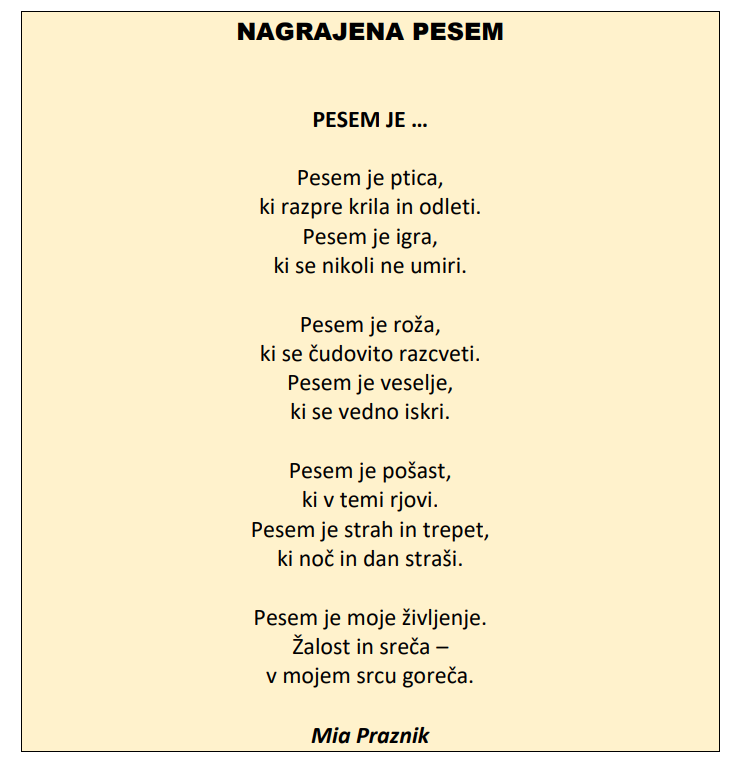 NAGRAJENA PESEM

PESEM JE …

Pesem je ptica,
ki razpre krila in odleti.
Pesem je igra,
ki se nikoli ne umiri.

Pesem je roža,
ki se čudovito razcveti.
Pesem je veselje,
ki se vedno iskri.

Pesem je pošast,
ki v temi rjovi.
Pesem je strah in trepet,
ki noč in dan straši.

Pesem je moje življenje.
Žalost in sreča –
v mojem srcu goreča.

Mia Praznik